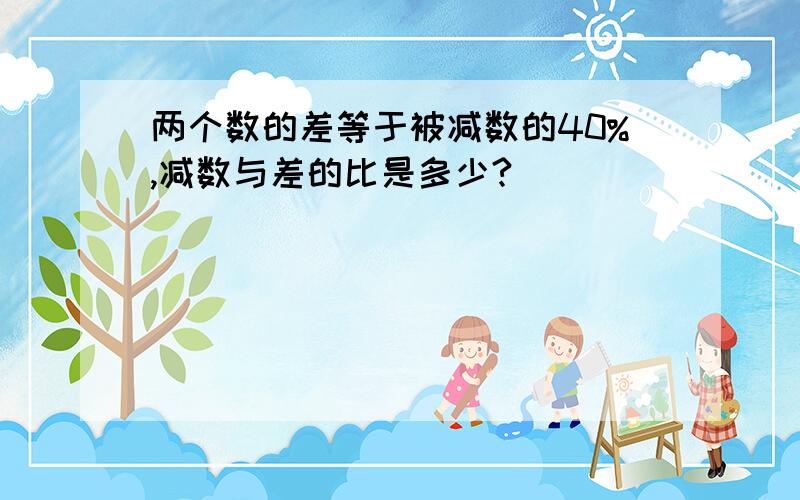 两个数的差等于被减数的40%,减数与差的比是多少?